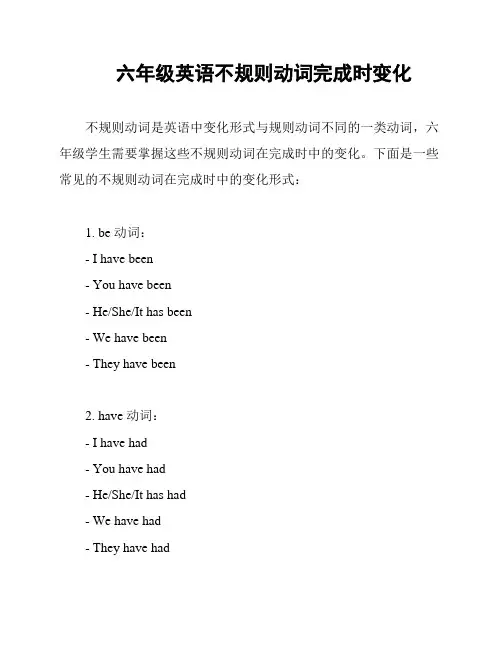 六年级英语不规则动词完成时变化

不规则动词是英语中变化形式与规则动词不同的一类动词，六年级学生需要掌握这些不规则动词在完成时中的变化。下面是一些常见的不规则动词在完成时中的变化形式：

1. be 动词：
- I have been
- You have been
- He/She/It has been
- We have been
- They have been

2. have 动词：
- I have had
- You have had
- He/She/It has had
- We have had
- They have had